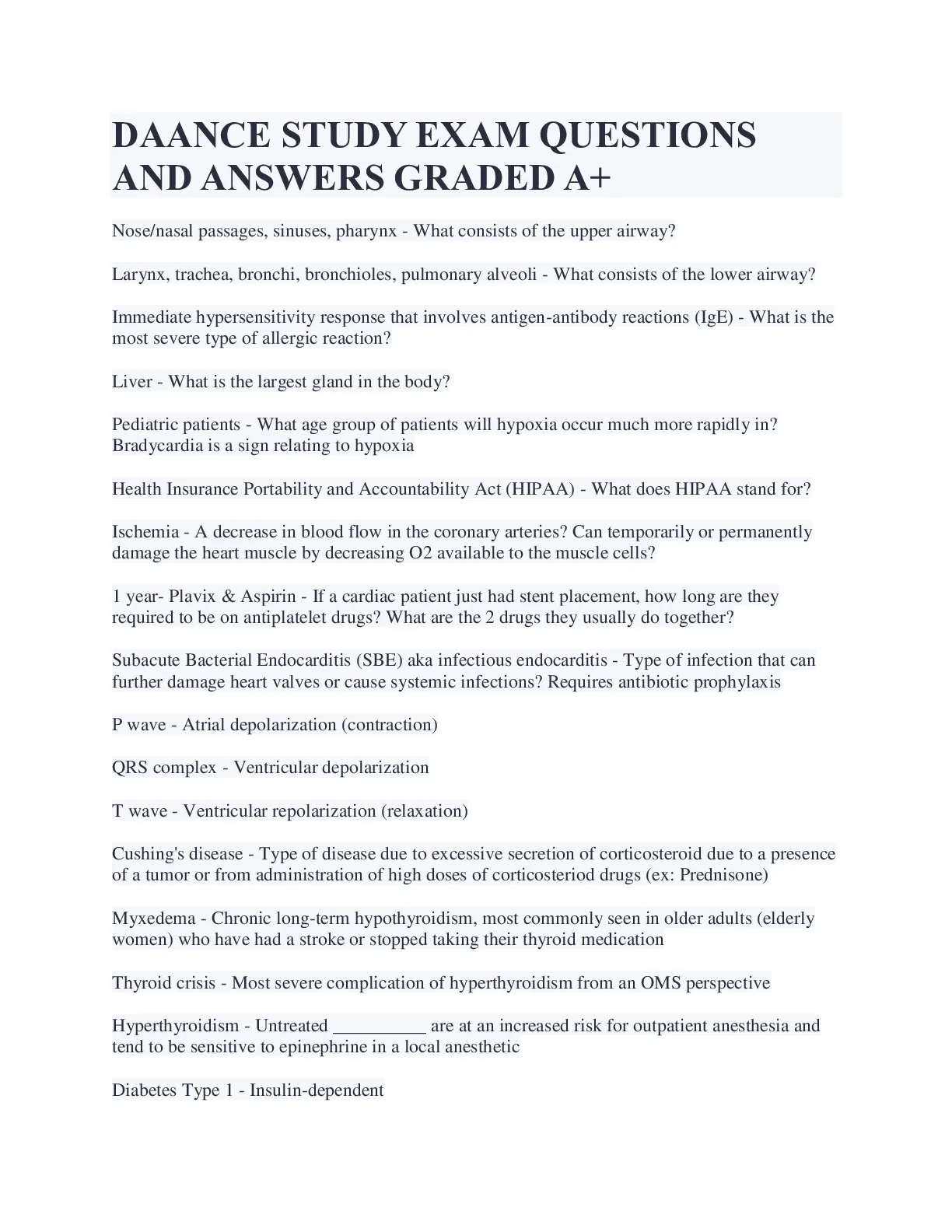 DAANCE STUDY EXAM QUESTIONS AND ANSWERS GRADED A+

Nose/nasal passages, sinuses, pharynx - What consists of the upper airway?

Larynx, trachea, bronchi, bronchioles, pulmonary alveoli - What consists of the lower airway?

Immediate hypersensitivity response that involves antigen-antibody reactions (IgE) - What is the most severe type of allergic reaction?

Liver - What is the largest gland in the body?

Pediatric patients - What age group of patients will hypoxia occur much more rapidly in? Bradycardia is a sign relating to hypoxia

Health Insurance Portability and Accountability Act (HIPAA) - What does HIPAA stand for?

Ischemia - A decrease in blood flow in the coronary arteries? Can temporarily or permanently damage the heart muscle by decreasing O2 available to the muscle cells?

1 year- Plavix & Aspirin - If a cardiac patient just had stent placement, how long are they required to be on antiplatelet drugs? What are the 2 drugs they usually do together?

Subacute Bacterial Endocarditis (SBE) aka infectious endocarditis - Type of infection that can further damage heart valves or cause systemic infections? Requires antibiotic prophylaxis

P wave - Atrial depolarization (contraction)

QRS complex - Ventricular depolarization

T wave - Ventricular repolarization (relaxation)

Cushing's disease - Type of disease due to excessive secretion of corticosteroid due to a presence of a tumor or from administration of high doses of corticosteriod drugs (ex: Prednisone)

Myxedema - Chronic long-term hypothyroidism, most commonly seen in older adults (elderly women) who have had a stroke or stopped taking their thyroid medication

Thyroid crisis - Most severe complication of hyperthyroidism from an OMS perspective

Hyperthyroidism - Untreated __________ are at an increased risk for outpatient anesthesia and tend to be sensitive to epinephrine in a local anesthetic

Diabetes Type 1 - Insulin-dependent